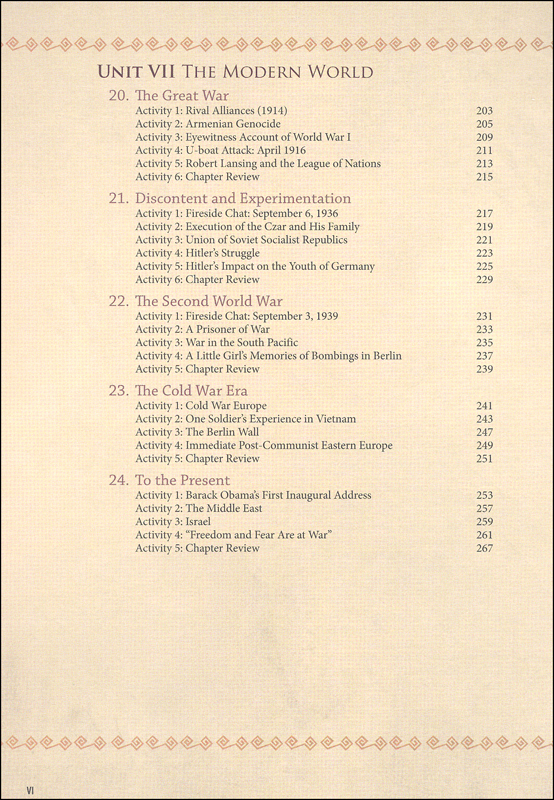 UNIT VII THE MODERN WORLD

20. The Great War
Activity 1: Rival Alliances (1914) 203
Activity 2: Armenian Genocide 205
Activity 3: Eyewitness Account of World War I 209
Activity 4: U-boat Attack: April 1916 211
Activity 5: Robert Lansing and the League of Nations 213
Activity 6: Chapter Review 215

21. Discontent and Experimentation
Activity 1: Fireside Chat: September 6, 1936 217
Activity 2: Execution of the Czar and His Family 219
Activity 3: Union of Soviet Socialist Republics 221
Activity 4: Hitler's Struggle 223
Activity 5: Hitler's Impact on the Youth of Germany 225
Activity 6: Chapter Review 229

22. The Second World War
Activity 1: Fireside Chat: September 3, 1939 231
Activity 2: A Prisoner of War 233
Activity 3: War in the South Pacific 235
Activity 4: A Little Girl's Memories of Bombings in Berlin 237
Activity 5: Chapter Review 239

23. The Cold War Era
Activity 1: Cold War Europe 241
Activity 2: One Soldier's Experience in Vietnam 243
Activity 3: The Berlin Wall 247
Activity 4: Immediate Post-Communist Eastern Europe 249
Activity 5: Chapter Review 251

24. To the Present
Activity 1: Barack Obama's First Inaugural Address 253
Activity 2: The Middle East 257
Activity 3: Israel 259
Activity 4: "Freedom and Fear Are at War" 261
Activity 5: Chapter Review 267

VI